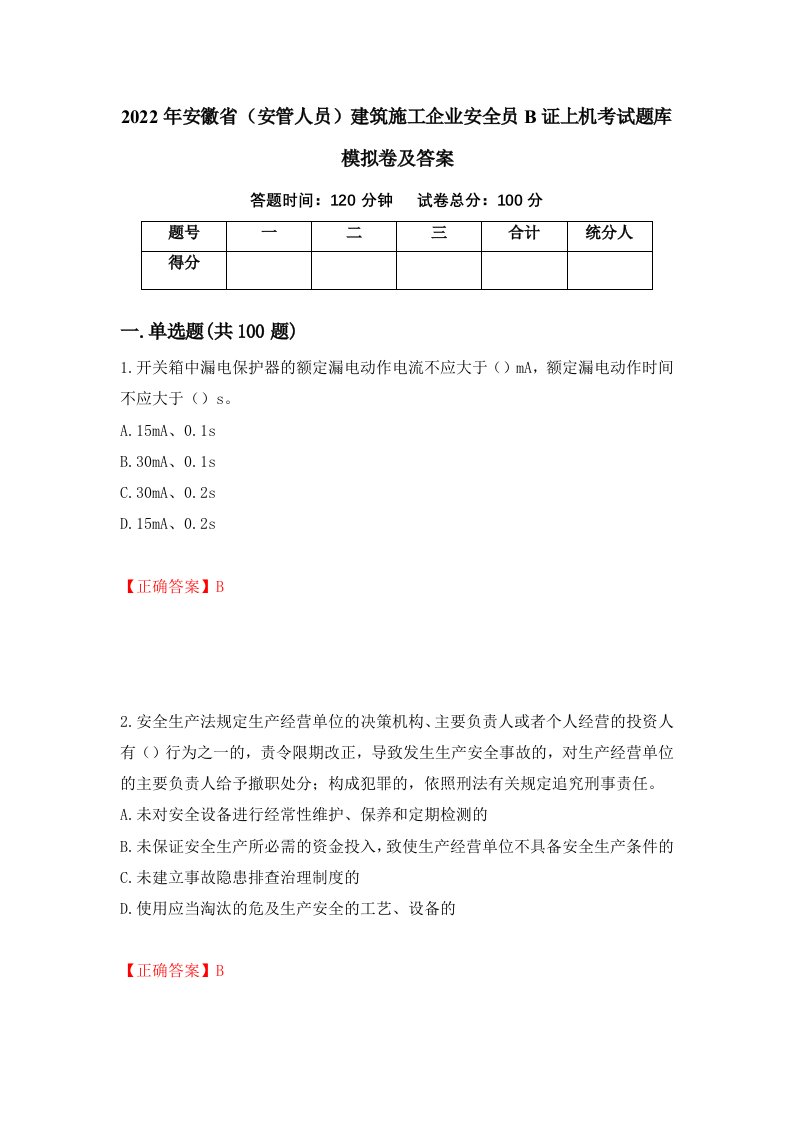 2022年安徽省（安管人员）建筑施工企业安全员B证上机考试题库模拟卷及答案

答题时间：120分钟　试卷总分：100分

| 题号 | 一 | 二 | 三 | 合计 | 统分人 |
|---|---|---|---|---|---|
| 得分 | | | | | |

一.单选题(共100题)

1.开关箱中漏电保护器的额定漏电动作电流不应大于（）mA，额定漏电动作时间不应大于（）s。

A.15mA、0.1s

B.30mA、0.1s

C.30mA、0.2s

D.15mA、0.2s

【正确答案】B

2.安全生产法规定生产经营单位的决策机构、主要负责人或者个人经营的投资人有（）行为之一的，责令限期改正，导致发生生产安全事故的，对生产经营单位的主要负责人给予撤职处分；构成犯罪的，依照刑法有关规定追究刑事责任。

A.未对安全设备进行经常性维护、保养和定期检测的

B.未保证安全生产所必需的资金投入，致使生产经营单位不具备安全生产条件的

C.未建立事故隐患排查治理制度的

D.使用应当淘汰的危及生产安全的工艺、设备的

【正确答案】B